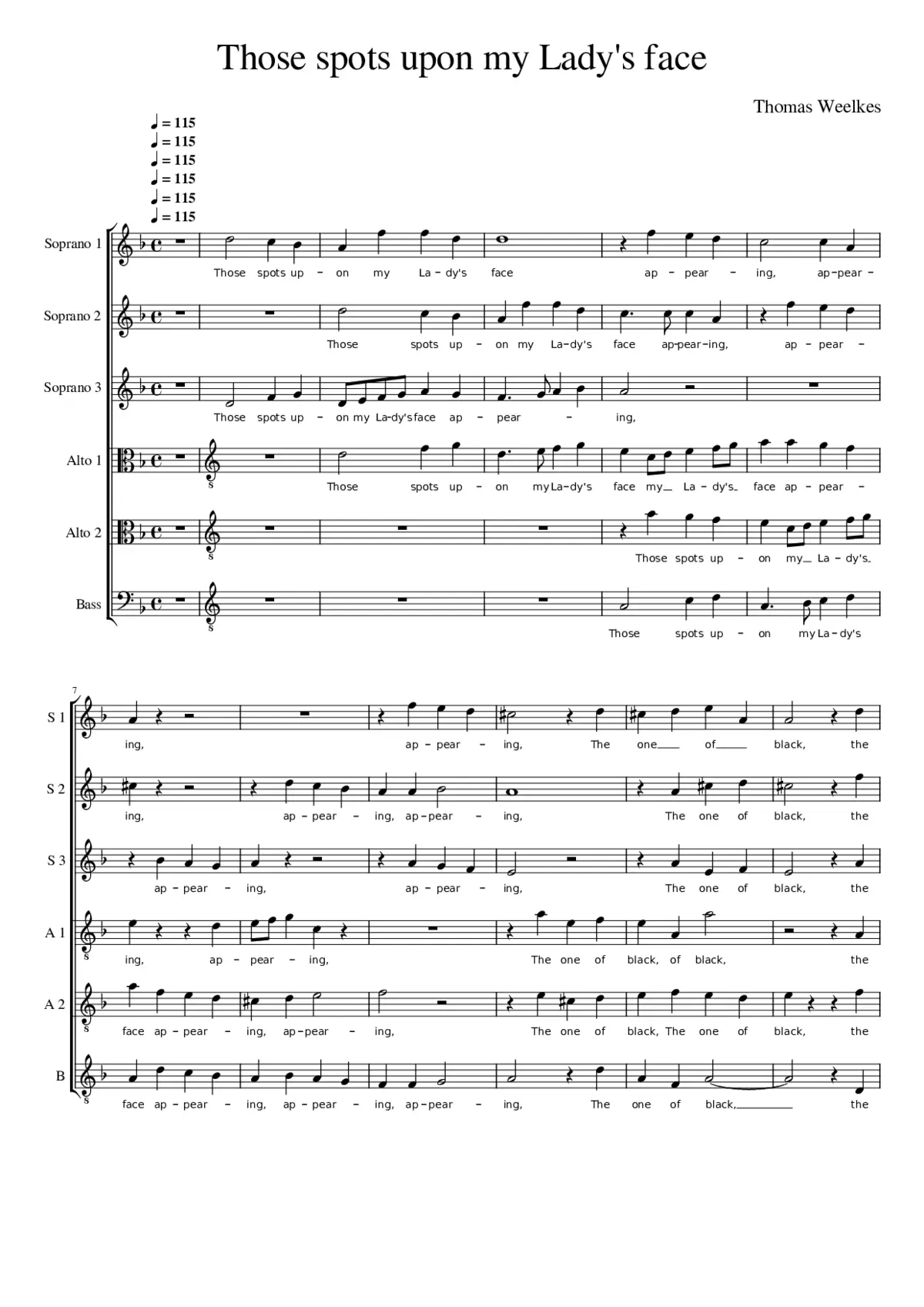 Those spots upon my Lady's face

Thomas Weelkes

♩ = 115
♩ = 115
♩ = 115
♩ = 115
♩ = 115
♩ = 115

Soprano 1
Those spots up - on my La - dy's face ap - pear - ing, ap - pear -

Soprano 2
Those spots up - on my La - dy's face ap - pear - ing, ap - pear -

Soprano 3
Those spots up - on my La - dy's face ap - pear - ing,

Alto 1
Those spots up - on my La - dy's face my La - dy's face ap - pear -

Alto 2
Those spots up - on my La - dy's

Bass
Those spots up - on my La - dy's

7

S 1
ing, ap - pear - ing, The one of black, the

S 2
ing, ap - pear - ing, ap - pear - ing, The one of black, the

S 3
ap - pear - ing, ap - pear - ing, The one of black, the

A 1
ing, ap - pear - ing, The one of black, of black, the

A 2
face ap - pear - ing, ap - pear - ing, The one of black, The one of black, the

B
face ap - pear - ing, ap - pear - ing, ap - pear - ing, The one of black, the